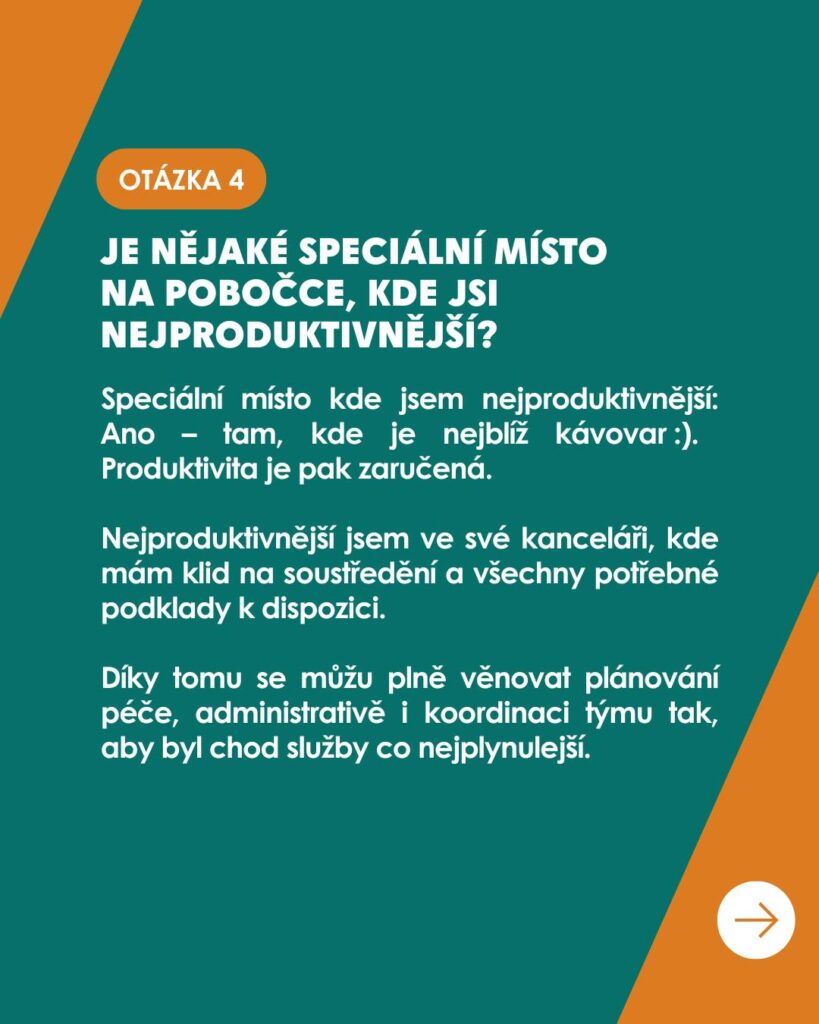 OTÁZKA 4

JE NĚJAKÉ SPECIÁLNÍ MÍSTO NA POBOČCE, KDE JSI NEJPRODUKTIVNĚJŠÍ?

Speciální místo kde jsem nejproduktivnější: Ano – tam, kde je nejblíž kávovar :). Produktivita je pak zaručená.

Nejproduktivnější jsem ve své kanceláři, kde mám klid na soustředění a všechny potřebné podklady k dispozici.

Díky tomu se můžu plně věnovat plánování péče, administrativě i koordinaci týmu tak, aby byl chod služby co nejplynulejší.